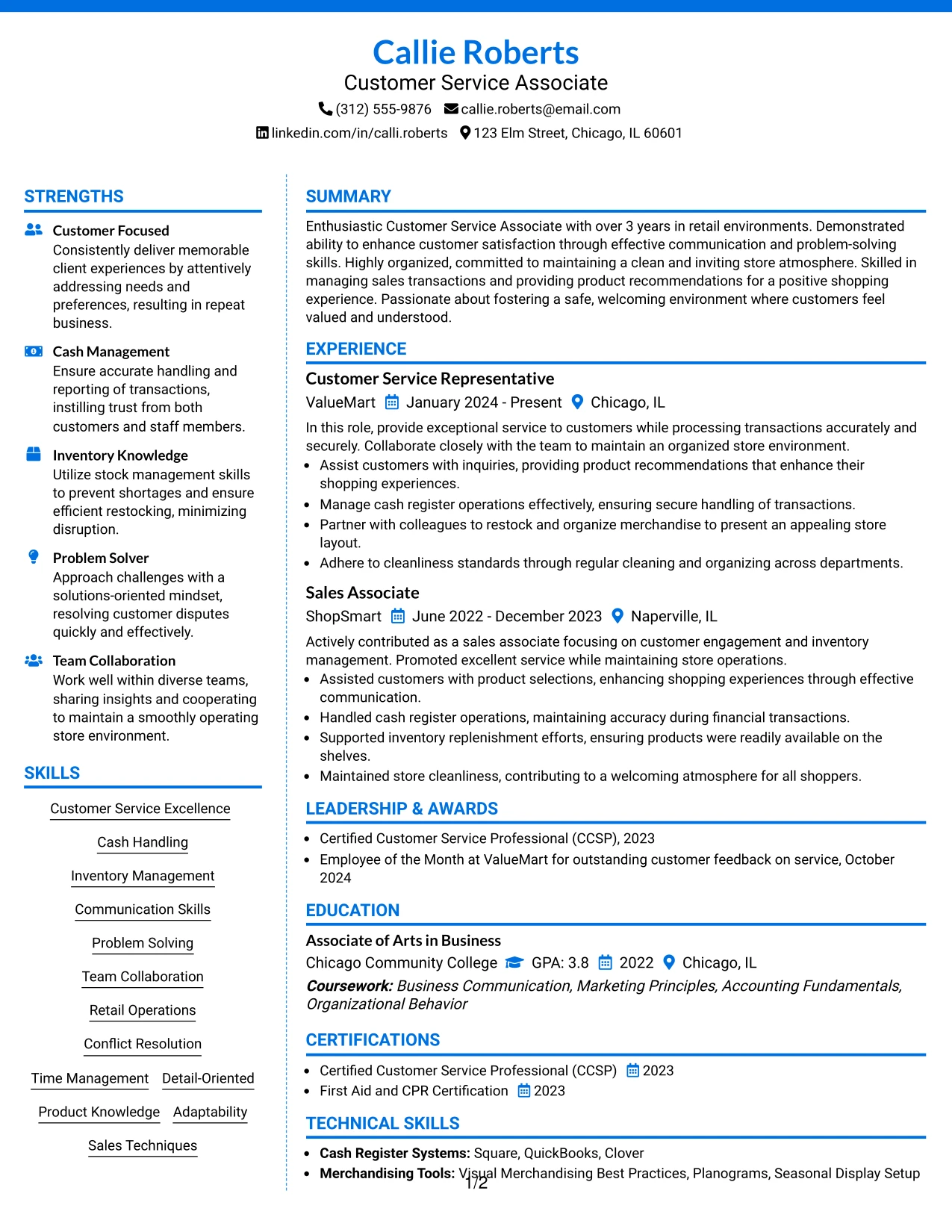 Callie Roberts
Customer Service Associate
(312) 555-9876 callie.roberts@email.com
linkedin.com/in/calli.roberts 123 Elm Street, Chicago, IL 60601

STRENGTHS

Customer Focused
Consistently deliver memorable client experiences by attentively addressing needs and preferences, resulting in repeat business.

Cash Management
Ensure accurate handling and reporting of transactions, instilling trust from both customers and staff members.

Inventory Knowledge
Utilize stock management skills to prevent shortages and ensure efficient restocking, minimizing disruption.

Problem Solver
Approach challenges with a solutions-oriented mindset, resolving customer disputes quickly and effectively.

Team Collaboration
Work well within diverse teams, sharing insights and cooperating to maintain a smoothly operating store environment.

SKILLS

Customer Service Excellence
Cash Handling
Inventory Management
Communication Skills
Problem Solving
Team Collaboration
Retail Operations
Conflict Resolution
Time Management Detail-Oriented
Product Knowledge Adaptability
Sales Techniques

SUMMARY

Enthusiastic Customer Service Associate with over 3 years in retail environments. Demonstrated ability to enhance customer satisfaction through effective communication and problem-solving skills. Highly organized, committed to maintaining a clean and inviting store atmosphere. Skilled in managing sales transactions and providing product recommendations for a positive shopping experience. Passionate about fostering a safe, welcoming environment where customers feel valued and understood.

EXPERIENCE

Customer Service Representative
ValueMart January 2024 - Present Chicago, IL
In this role, provide exceptional service to customers while processing transactions accurately and securely. Collaborate closely with the team to maintain an organized store environment.
• Assist customers with inquiries, providing product recommendations that enhance their shopping experiences.
• Manage cash register operations effectively, ensuring secure handling of transactions.
• Partner with colleagues to restock and organize merchandise to present an appealing store layout.
• Adhere to cleanliness standards through regular cleaning and organizing across departments.

Sales Associate
ShopSmart June 2022 - December 2023 Naperville, IL
Actively contributed as a sales associate focusing on customer engagement and inventory management. Promoted excellent service while maintaining store operations.
• Assisted customers with product selections, enhancing shopping experiences through effective communication.
• Handled cash register operations, maintaining accuracy during financial transactions.
• Supported inventory replenishment efforts, ensuring products were readily available on the shelves.
• Maintained store cleanliness, contributing to a welcoming atmosphere for all shoppers.

LEADERSHIP & AWARDS

• Certified Customer Service Professional (CCSP), 2023
• Employee of the Month at ValueMart for outstanding customer feedback on service, October 2024

EDUCATION

Associate of Arts in Business
Chicago Community College GPA: 3.8 2022 Chicago, IL
Coursework: Business Communication, Marketing Principles, Accounting Fundamentals, Organizational Behavior

CERTIFICATIONS

• Certified Customer Service Professional (CCSP) 2023
• First Aid and CPR Certification 2023

TECHNICAL SKILLS

• Cash Register Systems: Square, QuickBooks, Clover
• Merchandising Tools: Visual Merchandising Best Practices, Planograms, Seasonal Display Setup

1/2